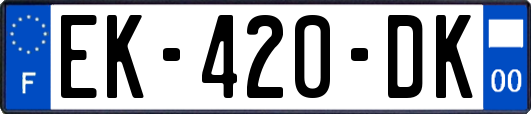 F
EK-420-DK
00